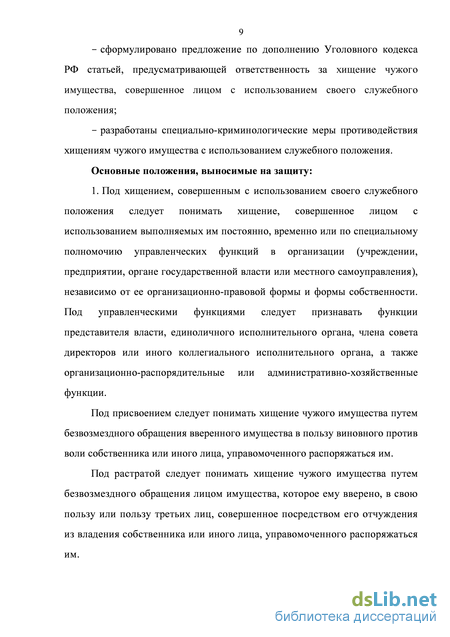 9

– сформулировано предложение по дополнению Уголовного кодекса РФ статьей, предусматривающей ответственность за хищение чужого имущества, совершенное лицом с использованием своего служебного положения;

– разработаны специально-криминологические меры противодействия хищениям чужого имущества с использованием служебного положения.

Основные положения, выносимые на защиту:

1. Под хищением, совершенным с использованием своего служебного положения следует понимать хищение, совершенное лицом с использованием выполняемых им постоянно, временно или по специальному полномочию управленческих функций в организации (учреждении, предприятии, органе государственной власти или местного самоуправления), независимо от ее организационно-правовой формы и формы собственности. Под управленческими функциями следует признавать функции представителя власти, единоличного исполнительного органа, члена совета директоров или иного коллегиального исполнительного органа, а также организационно-распорядительные или административно-хозяйственные функции.

Под присвоением следует понимать хищение чужого имущества путем безвозмездного обращения вверенного имущества в пользу виновного против воли собственника или иного лица, управомоченного распоряжаться им.

Под растратой следует понимать хищение чужого имущества путем безвозмездного обращения лицом имущества, которое ему вверено, в свою пользу или пользу третьих лиц, совершенное посредством его отчуждения из владения собственника или иного лица, управомоченного распоряжаться им.

dsLib.net
библиотека диссертаций